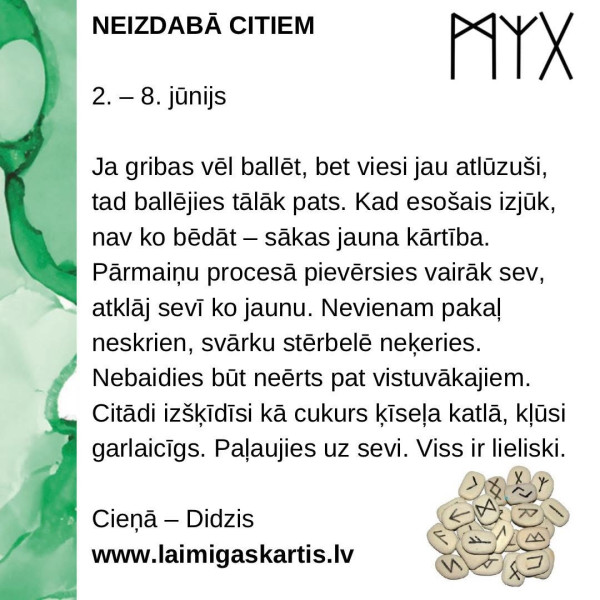 NEIZDABĀ CITIEM

ᛗᛉᚷ

2. – 8. jūnijs

Ja gribas vēl ballēt, bet viesi jau atlūzuši, tad ballējies tālāk pats. Kad esošais izjūk, nav ko bēdāt – sākas jauna kārtība. Pārmaiņu procesā pievērsies vairāk sev, atklāj sevī ko jaunu. Nevienam pakaļ neskrien, svārku stērbelē neķeries. Nebaidies būt neērts pat vistuvākajiem. Citādi izšķīdīsi kā cukurs ķīseļa katlā, kļūsi garlaicīgs. Paļaujies uz sevi. Viss ir lieliski.

Cieņā – Didzis
www.laimigaskartis.lv